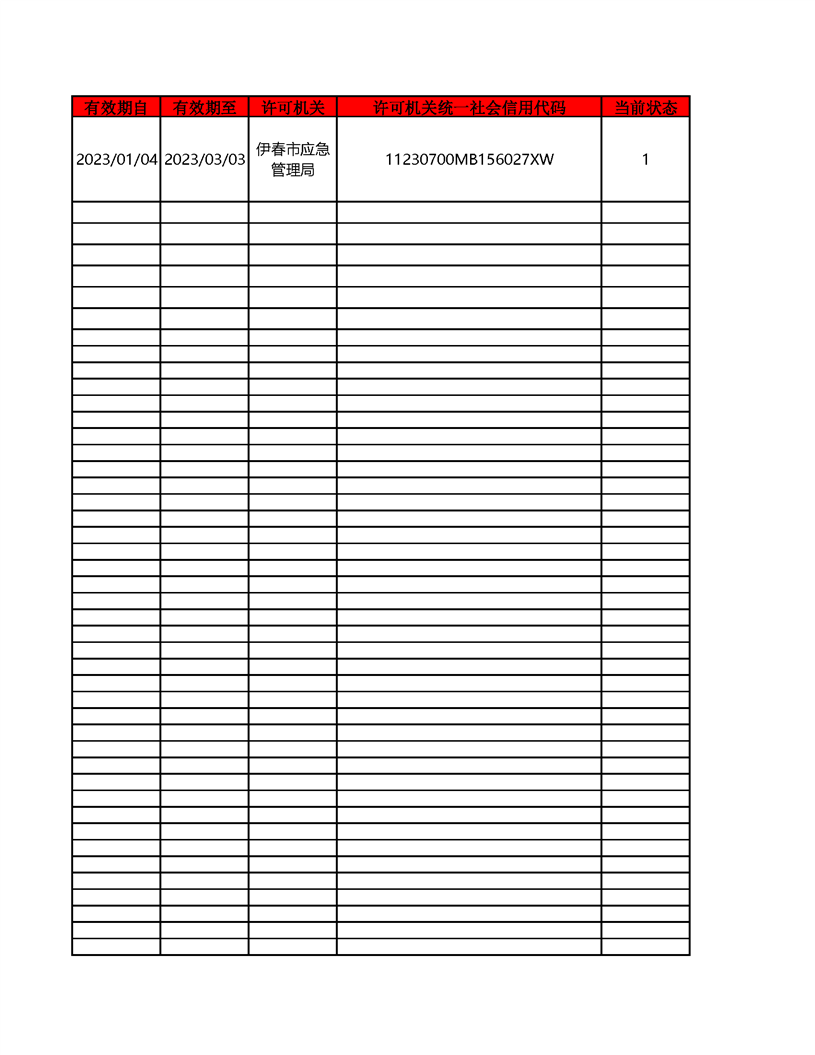 | 有效期自 | 有效期至 | 许可机关 | 许可机关统一社会信用代码 | 当前状态 |
|---|---|---|---|---|
| 2023/01/04 | 2023/03/03 | 伊春市应急管理局 | 11230700MB156027XW | 1 |